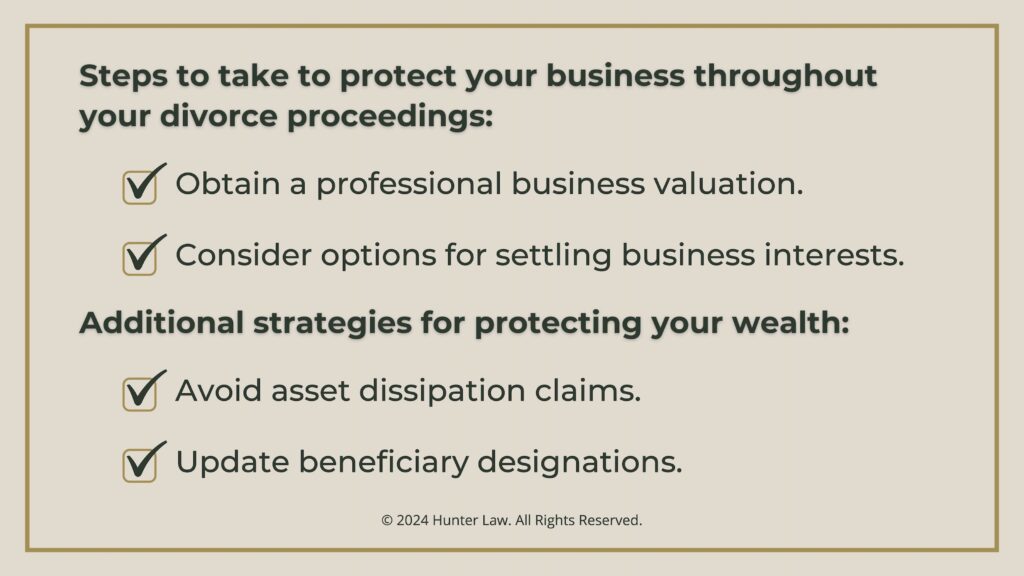 Steps to take to protect your business throughout your divorce proceedings:

Obtain a professional business valuation.

Consider options for settling business interests.

Additional strategies for protecting your wealth:

Avoid asset dissipation claims.

Update beneficiary designations.

© 2024 Hunter Law. All Rights Reserved.